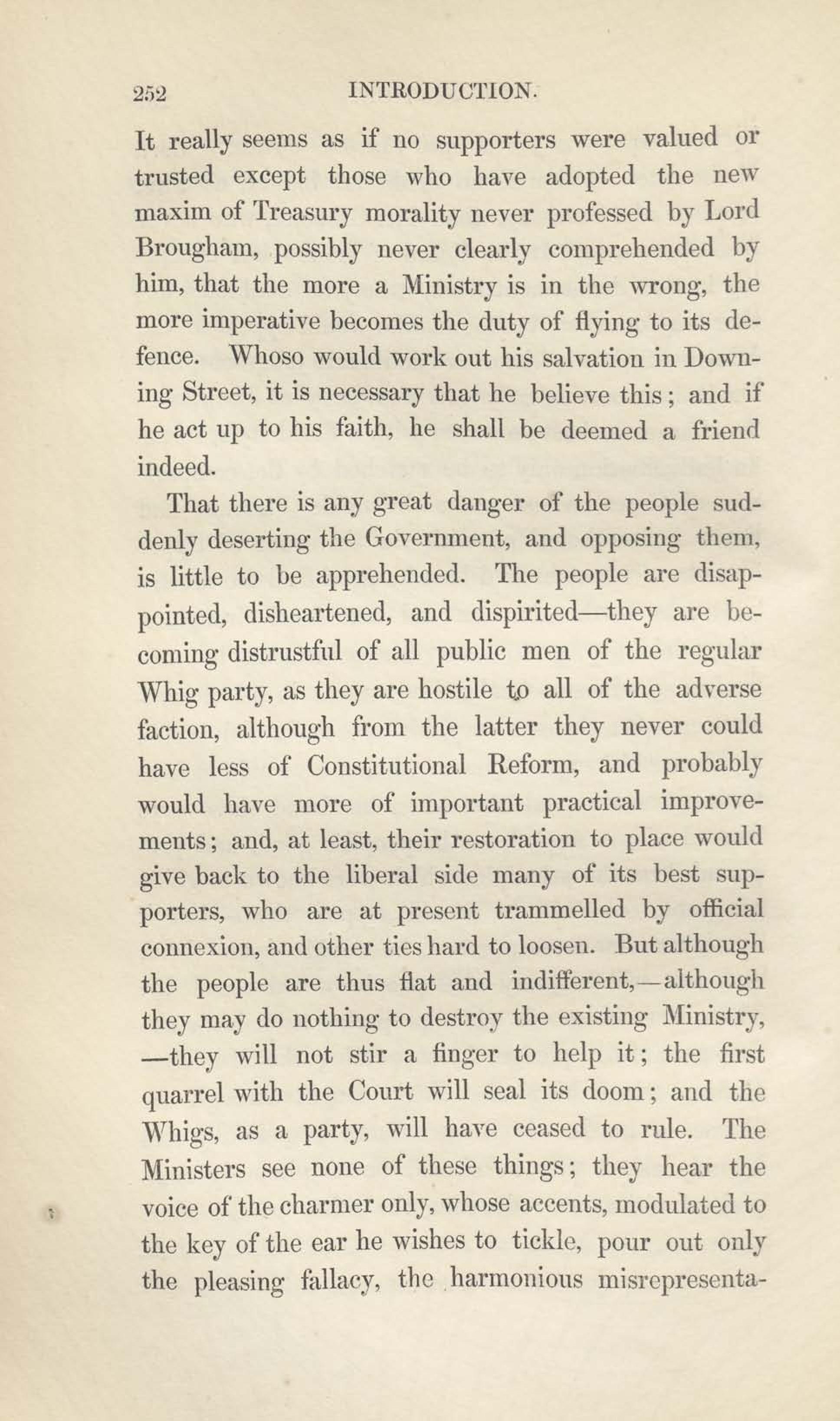 252 INTRODUCTION.

It really seems as if no supporters were valued or trusted except those who have adopted the new maxim of Treasury morality never professed by Lord Brougham, possibly never clearly comprehended by him, that the more a Ministry is in the wrong, the more imperative becomes the duty of flying to its defence. Whoso would work out his salvation in Downing Street, it is necessary that he believe this; and if he act up to his faith, he shall be deemed a friend indeed.

That there is any great danger of the people suddenly deserting the Government, and opposing them, is little to be apprehended. The people are disappointed, disheartened, and dispirited—they are becoming distrustful of all public men of the regular Whig party, as they are hostile to all of the adverse faction, although from the latter they never could have less of Constitutional Reform, and probably would have more of important practical improvements; and, at least, their restoration to place would give back to the liberal side many of its best supporters, who are at present trammelled by official connexion, and other ties hard to loosen. But although the people are thus flat and indifferent,—although they may do nothing to destroy the existing Ministry, —they will not stir a finger to help it; the first quarrel with the Court will seal its doom; and the Whigs, as a party, will have ceased to rule. The Ministers see none of these things; they hear the voice of the charmer only, whose accents, modulated to the key of the ear he wishes to tickle, pour out only the pleasing fallacy, the harmonious misrepresenta-